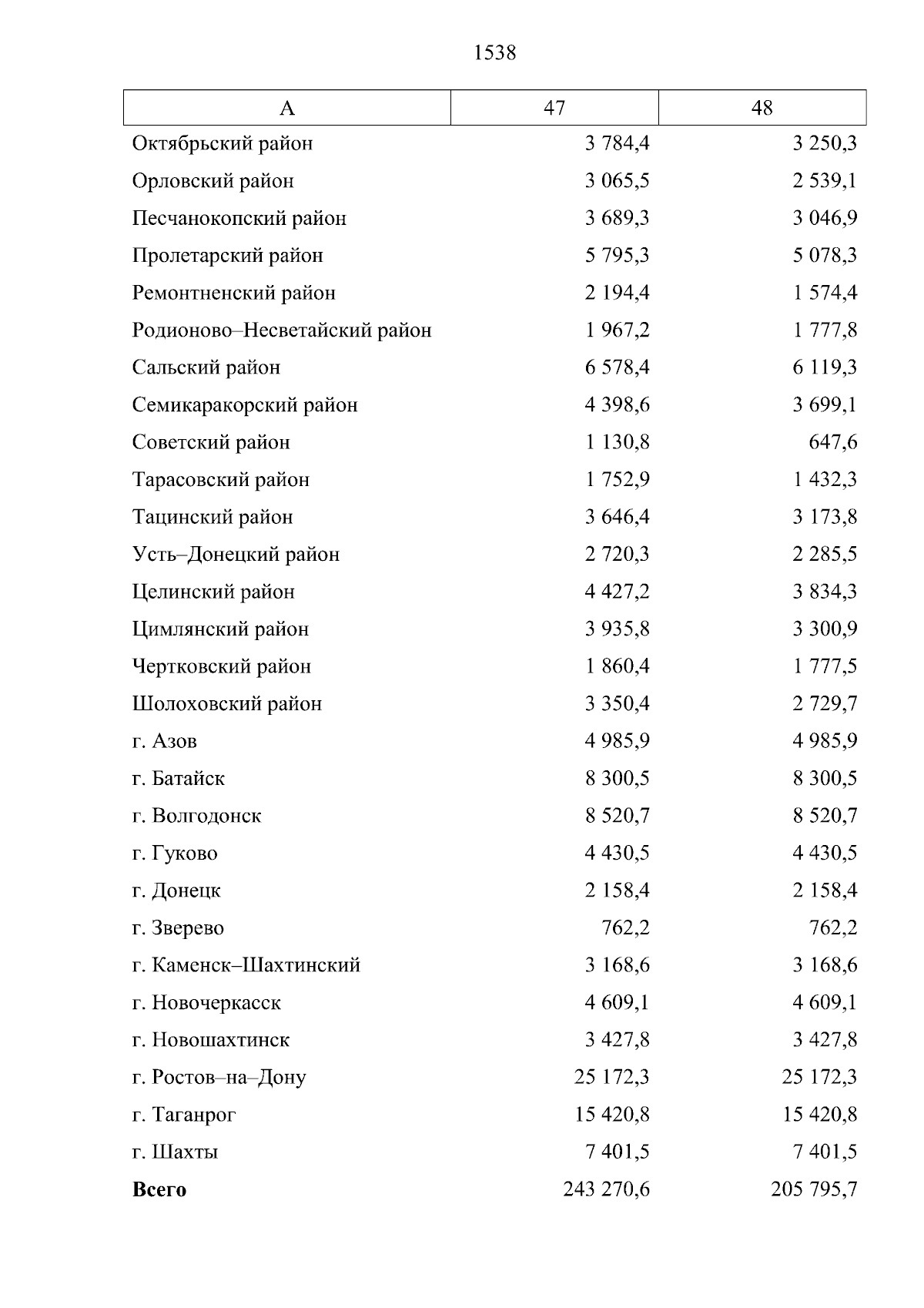 1538

| А | 47 | 48 |
|---|---|---|
| Октябрьский район | 3 784,4 | 3 250,3 |
| Орловский район | 3 065,5 | 2 539,1 |
| Песчанокопский район | 3 689,3 | 3 046,9 |
| Пролетарский район | 5 795,3 | 5 078,3 |
| Ремонтненский район | 2 194,4 | 1 574,4 |
| Родионово–Несветайский район | 1 967,2 | 1 777,8 |
| Сальский район | 6 578,4 | 6 119,3 |
| Семикаракорский район | 4 398,6 | 3 699,1 |
| Советский район | 1 130,8 | 647,6 |
| Тарасовский район | 1 752,9 | 1 432,3 |
| Тацинский район | 3 646,4 | 3 173,8 |
| Усть–Донецкий район | 2 720,3 | 2 285,5 |
| Целинский район | 4 427,2 | 3 834,3 |
| Цимлянский район | 3 935,8 | 3 300,9 |
| Чертковский район | 1 860,4 | 1 777,5 |
| Шолоховский район | 3 350,4 | 2 729,7 |
| г. Азов | 4 985,9 | 4 985,9 |
| г. Батайск | 8 300,5 | 8 300,5 |
| г. Волгодонск | 8 520,7 | 8 520,7 |
| г. Гуково | 4 430,5 | 4 430,5 |
| г. Донецк | 2 158,4 | 2 158,4 |
| г. Зверево | 762,2 | 762,2 |
| г. Каменск–Шахтинский | 3 168,6 | 3 168,6 |
| г. Новочеркасск | 4 609,1 | 4 609,1 |
| г. Новошахтинск | 3 427,8 | 3 427,8 |
| г. Ростов–на–Дону | 25 172,3 | 25 172,3 |
| г. Таганрог | 15 420,8 | 15 420,8 |
| г. Шахты | 7 401,5 | 7 401,5 |
| **Всего** | 243 270,6 | 205 795,7 |